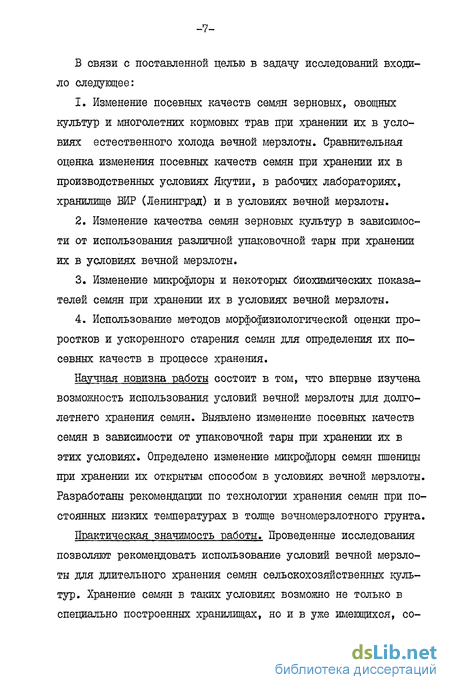 -7-

В связи с поставленной целью в задачу исследований входило следующее:

I. Изменение посевных качеств семян зерновых, овощных культур и многолетних кормовых трав при хранении их в условиях естественного холода вечной мерзлоты. Сравнительная оценка изменения посевных качеств семян при хранении их в производственных условиях Якутии, в рабочих лабораториях, хранилище ВИР (Ленинград) и в условиях вечной мерзлоты.

2. Изменение качества семян зерновых культур в зависимости от использования различной упаковочной тары при хранении их в условиях вечной мерзлоты.

3. Изменение микрофлоры и некоторых биохимических показателей семян при хранении их в условиях вечной мерзлоты.

4. Использование методов морфофизиологической оценки проростков и ускоренного старения семян для определения их посевных качеств в процессе хранения.

Научная новизна работы состоит в том, что впервые изучена возможность использования условий вечной мерзлоты для долголетнего хранения семян. Выявлено изменение посевных качеств семян в зависимости от упаковочной тары при хранении их в этих условиях. Определено изменение микрофлоры семян пшеницы при хранении их открытым способом в условиях вечной мерзлоты. Разработаны рекомендации по технологии хранения семян при постоянных низких температурах в толще вечномерзлотного грунта.

Практическая значимость работы. Проведенные исследования позволяют рекомендовать использование условий вечной мерзлоты для длительного хранения семян сельскохозяйственных культур. Хранение семян в таких условиях возможно не только в специально построенных хранилищах, но и в уже имеющихся, со-

dsLib.net
библиотека диссертаций